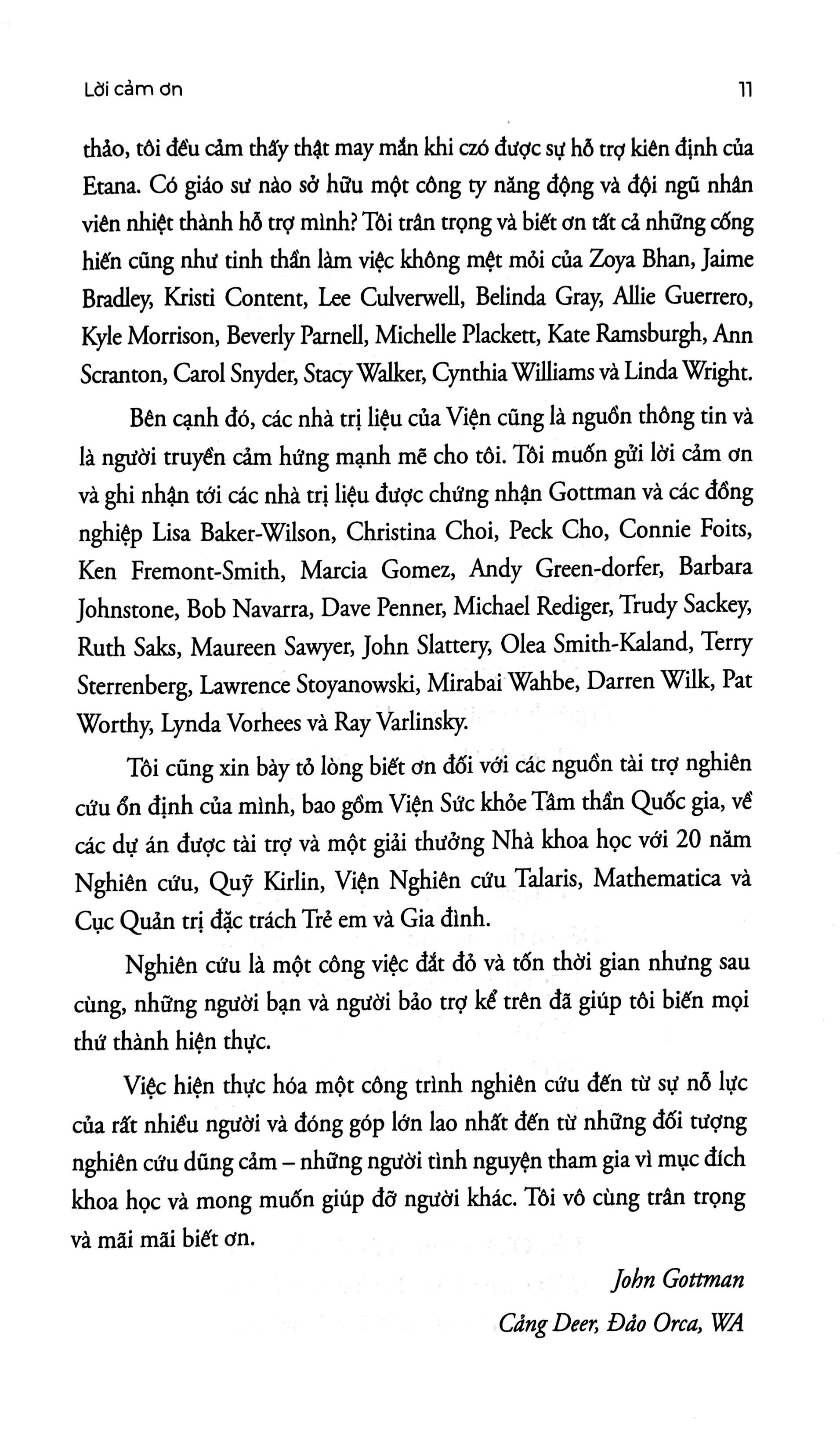 Lời cảm ơn

11

thảo, tôi đều cảm thấy thật may mắn khi czó được sự hỗ trợ kiên định của Etana. Có giáo sư nào sở hữu một công ty năng động và đội ngũ nhân viên nhiệt thành hỗ trợ mình? Tôi trân trọng và biết ơn tất cả những cống hiến cũng như tinh thần làm việc không mệt mỏi của Zoya Bhan, Jaime Bradley, Kristi Content, Lee Culverwell, Belinda Gray, Allie Guerrero, Kyle Morrison, Beverly Parnell, Michelle Plackett, Kate Ramsburgh, Ann Scranton, Carol Snyder, Stacy Walker, Cynthia Williams và Linda Wright.

Bên cạnh đó, các nhà trị liệu của Viện cũng là nguồn thông tin và là người truyền cảm hứng mạnh mẽ cho tôi. Tôi muốn gửi lời cảm ơn và ghi nhận tới các nhà trị liệu được chứng nhận Gottman và các đồng nghiệp Lisa Baker-Wilson, Christina Choi, Peck Cho, Connie Foits, Ken Fremont-Smith, Marcia Gomez, Andy Green-dorfer, Barbara Johnstone, Bob Navarra, Dave Penner, Michael Rediger, Trudy Sackey, Ruth Saks, Maureen Sawyer, John Slattery, Olea Smith-Kaland, Terry Sterrenberg, Lawrence Stoyanowski, Mirabai Wahbe, Darren Wilk, Pat Worthy, Lynda Vorhees và Ray Varlinsky.

Tôi cũng xin bày tỏ lòng biết ơn đối với các nguồn tài trợ nghiên cứu ổn định của mình, bao gồm Viện Sức khỏe Tâm thần Quốc gia, về các dự án được tài trợ và một giải thưởng Nhà khoa học với 20 năm Nghiên cứu, Quỹ Kirlin, Viện Nghiên cứu Talaris, Mathematica và Cục Quản trị đặc trách Trẻ em và Gia đình.

Nghiên cứu là một công việc đắt đỏ và tốn thời gian nhưng sau cùng, những người bạn và người bảo trợ kể trên đã giúp tôi biến mọi thứ thành hiện thực.

Việc hiện thực hóa một công trình nghiên cứu đến từ sự nỗ lực của rất nhiều người và đóng góp lớn lao nhất đến từ những đối tượng nghiên cứu dũng cảm – những người tình nguyện tham gia vì mục đích khoa học và mong muốn giúp đỡ người khác. Tôi vô cùng trân trọng và mãi mãi biết ơn.

John Gottman
Cảng Deer, Đảo Orca, WA